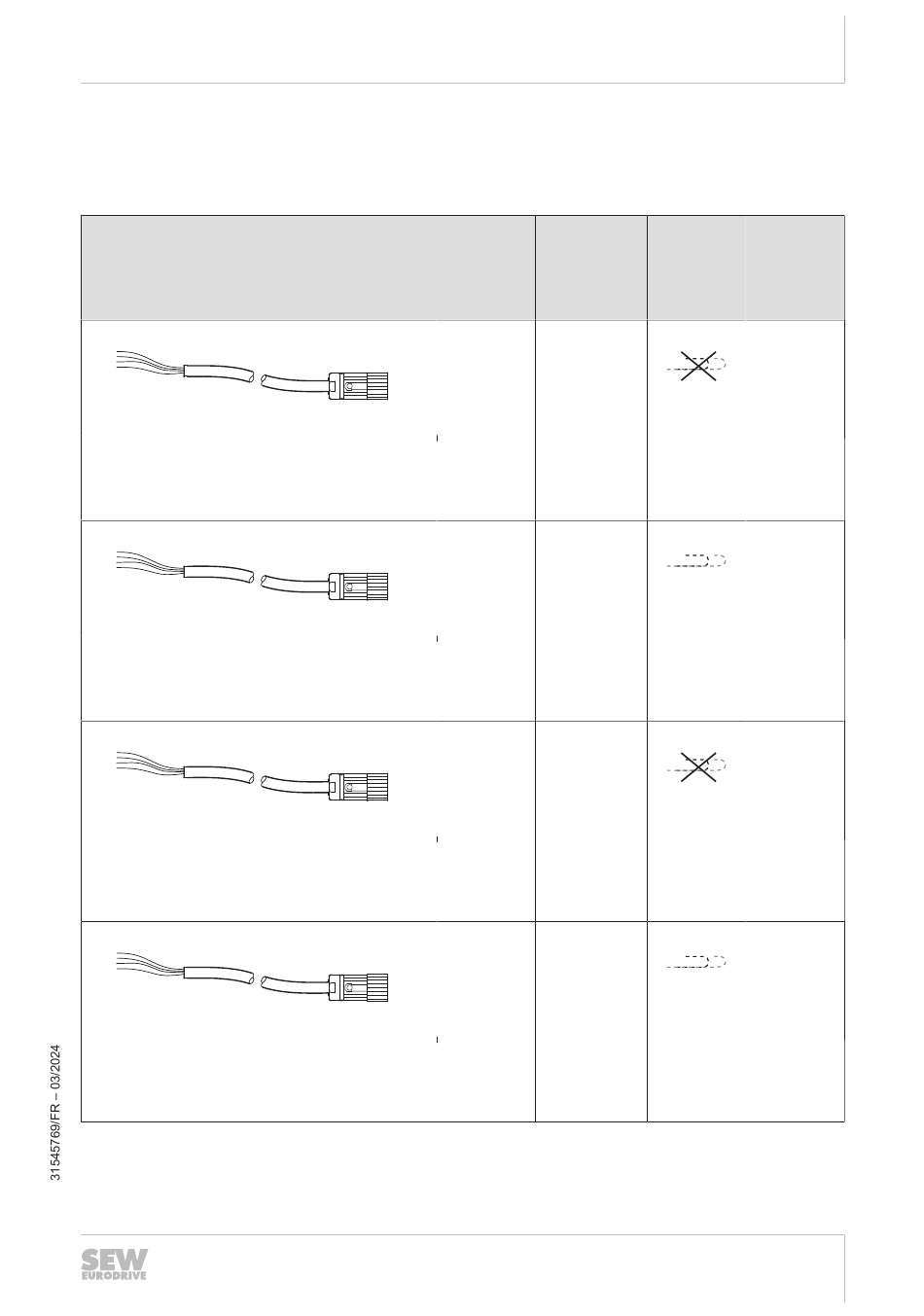 31545769/FR – 03/2024

SEW
EURODRIVE